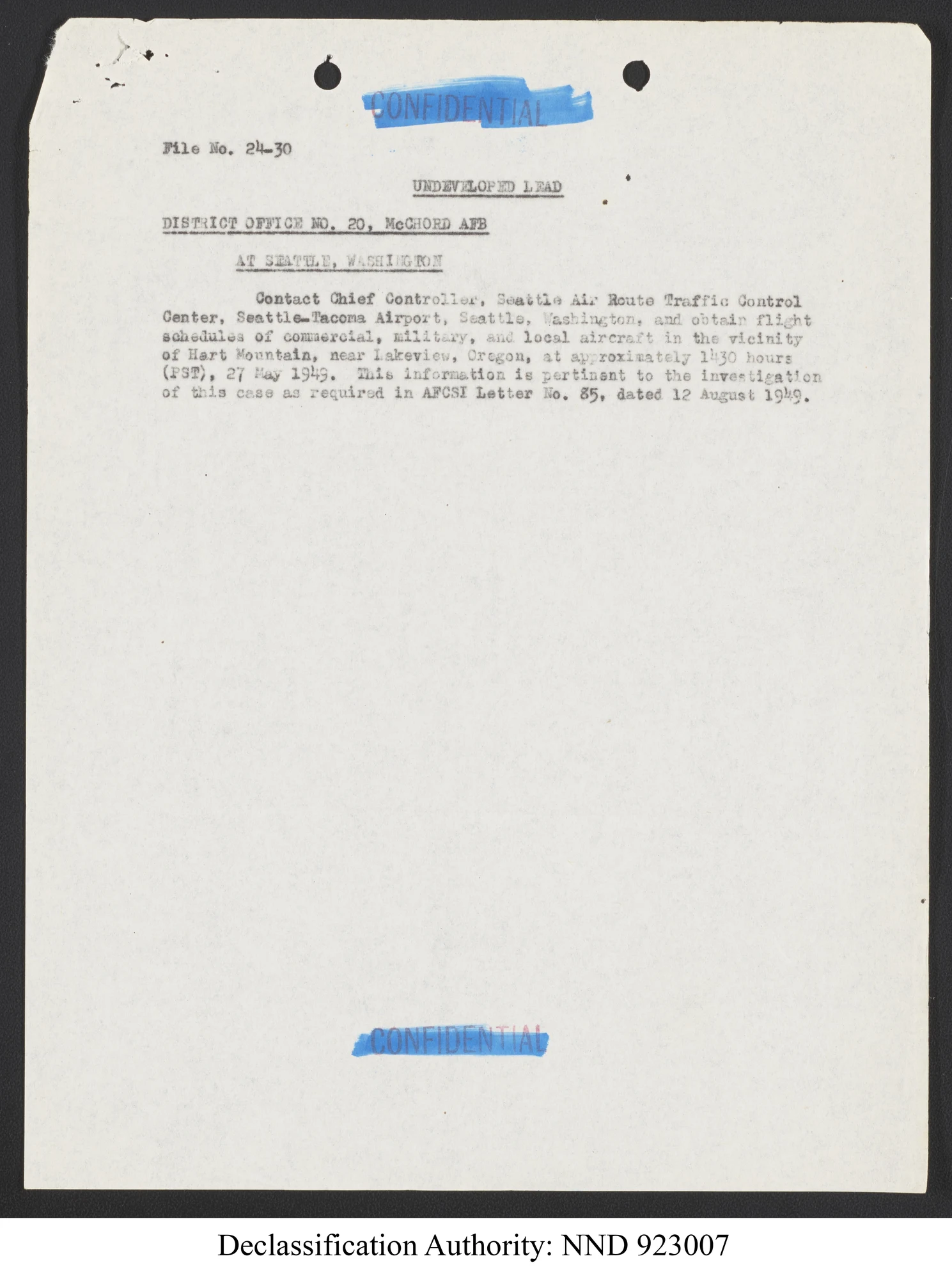 CONFIDENTIAL

File No. 24-30

UNDEVELOPED LEAD

DISTRICT OFFICE NO. 20, McCHORD AFB

AT SEATTLE, WASHINGTON

Contact Chief Controller, Seattle Air Route Traffic Control Center, Seattle-Tacoma Airport, Seattle, Washington, and obtain flight schedules of commercial, military, and local aircraft in the vicinity of Hart Mountain, near Lakeview, Oregon, at approximately 1430 hours (PST), 27 May 1949. This information is pertinent to the investigation of this case as required in AFCSI Letter No. 85, dated 12 August 1949.

CONFIDENTIAL

Declassification Authority: NND 923007